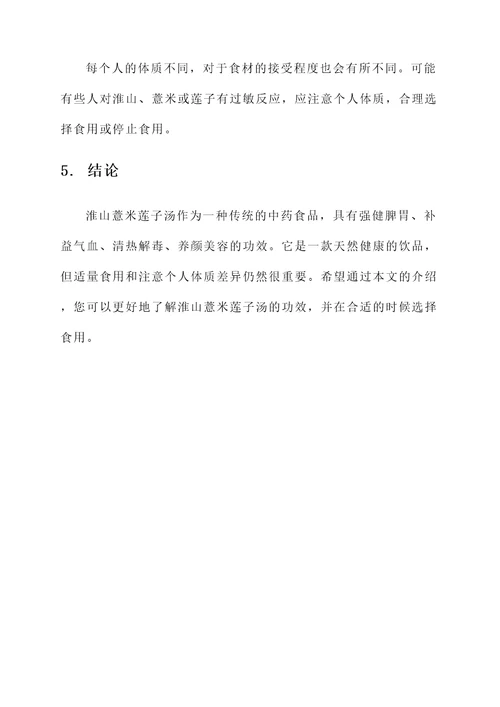 每个人的体质不同，对于食材的接受程度也会有所不同。可能有些人对淮山、薏米或莲子有过敏反应，应注意个人体质，合理选择食用或停止食用。

5. 结论

淮山薏米莲子汤作为一种传统的中药食品，具有强健脾胃、补益气血、清热解毒、养颜美容的功效。它是一款天然健康的饮品，但适量食用和注意个人体质差异仍然很重要。希望通过本文的介绍，您可以更好地了解淮山薏米莲子汤的功效，并在合适的时候选择食用。